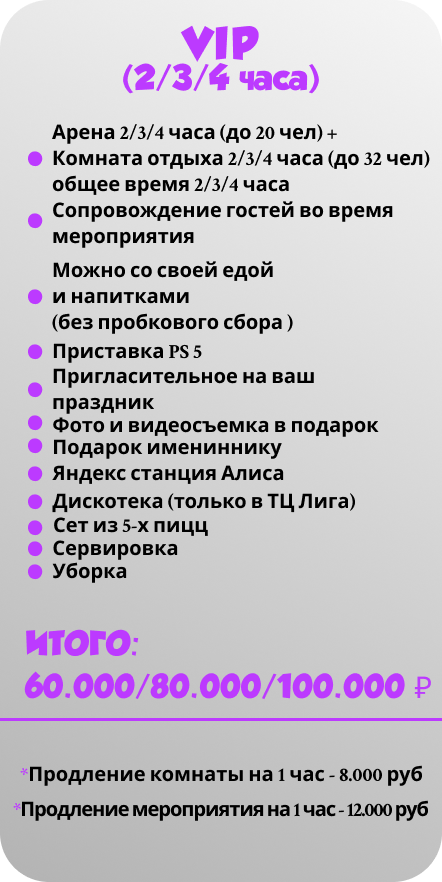 VIP
(2/3/4 часа)

• Арена 2/3/4 часа (до 20 чел) + Комната отдыха 2/3/4 часа (до 32 чел) общее время 2/3/4 часа
• Сопровождение гостей во время мероприятия
• Можно со своей едой и напитками (без пробкового сбора )
• Приставка PS 5
• Пригласительное на ваш праздник
• Фото и видеосъемка в подарок
• Подарок имениннику
• Яндекс станция Алиса
• Дискотека (только в ТЦ Лига)
• Сет из 5-х пицц
• Сервировка
• Уборка

ИТОГО:
60.000/80.000/100.000 ₽

*Продление комнаты на 1 час - 8.000 руб
*Продление мероприятия на 1 час - 12.000 руб